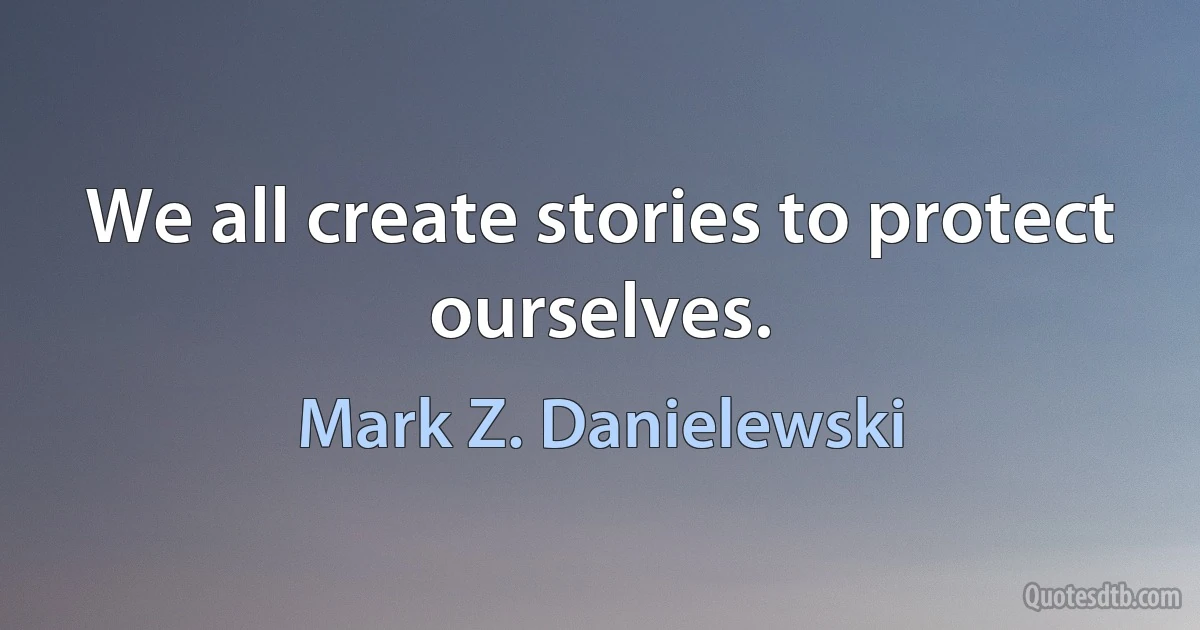 We all create stories to protect ourselves.

Mark Z. Danielewski

Quotesdtb.com